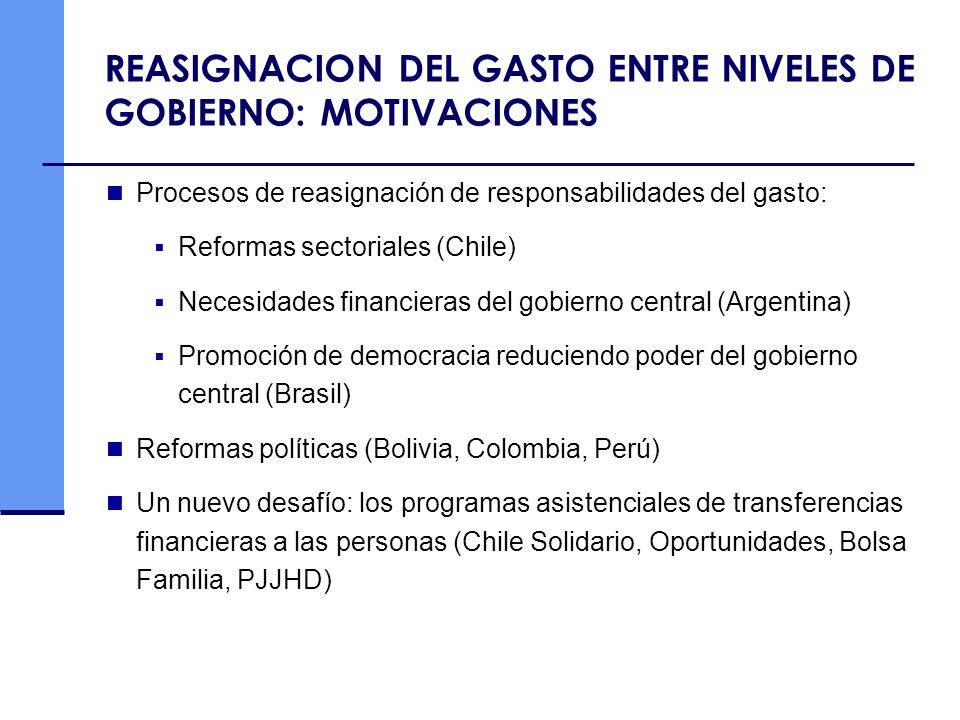 REASIGNACION DEL GASTO ENTRE NIVELES DE GOBIERNO: MOTIVACIONES

Procesos de reasignación de responsabilidades del gasto:

Reformas sectoriales (Chile)

Necesidades financieras del gobierno central (Argentina)

Promoción de democracia reduciendo poder del gobierno central (Brasil)

Reformas políticas (Bolivia, Colombia, Perú)

Un nuevo desafío: los programas asistenciales de transferencias financieras a las personas (Chile Solidario, Oportunidades, Bolsa Familia, PJJHD)